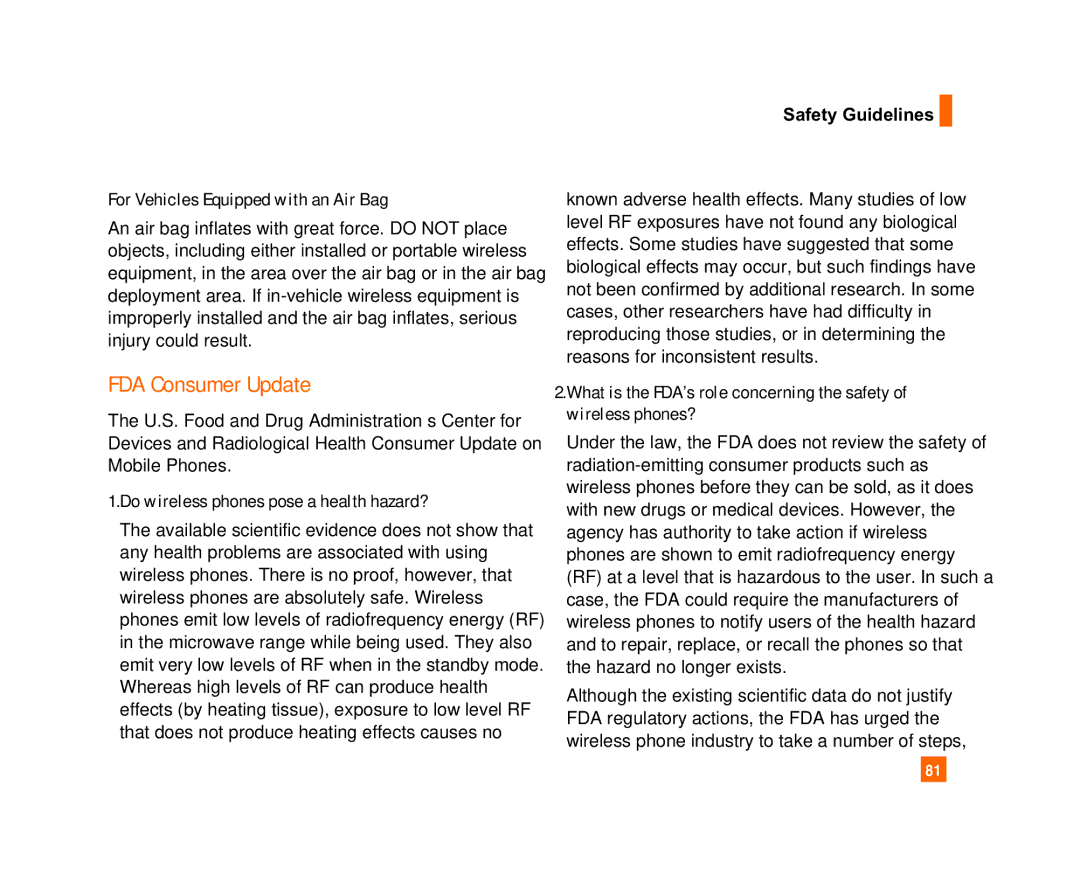 Safety Guidelines

For Vehicles Equipped with an Air Bag

An air bag inflates with great force. DO NOT place objects, including either installed or portable wireless equipment, in the area over the air bag or in the air bag deployment area. If in-vehicle wireless equipment is improperly installed and the air bag inflates, serious injury could result.

FDA Consumer Update

The U.S. Food and Drug Administration s Center for Devices and Radiological Health Consumer Update on Mobile Phones.

1.Do wireless phones pose a health hazard?

The available scientific evidence does not show that any health problems are associated with using wireless phones. There is no proof, however, that wireless phones are absolutely safe. Wireless phones emit low levels of radiofrequency energy (RF) in the microwave range while being used. They also emit very low levels of RF when in the standby mode. Whereas high levels of RF can produce health effects (by heating tissue), exposure to low level RF that does not produce heating effects causes no known adverse health effects. Many studies of low level RF exposures have not found any biological effects. Some studies have suggested that some biological effects may occur, but such findings have not been confirmed by additional research. In some cases, other researchers have had difficulty in reproducing those studies, or in determining the reasons for inconsistent results.

2.What is the FDA's role concerning the safety of wireless phones?

Under the law, the FDA does not review the safety of radiation-emitting consumer products such as wireless phones before they can be sold, as it does with new drugs or medical devices. However, the agency has authority to take action if wireless phones are shown to emit radiofrequency energy (RF) at a level that is hazardous to the user. In such a case, the FDA could require the manufacturers of wireless phones to notify users of the health hazard and to repair, replace, or recall the phones so that the hazard no longer exists.

Although the existing scientific data do not justify FDA regulatory actions, the FDA has urged the wireless phone industry to take a number of steps,

81